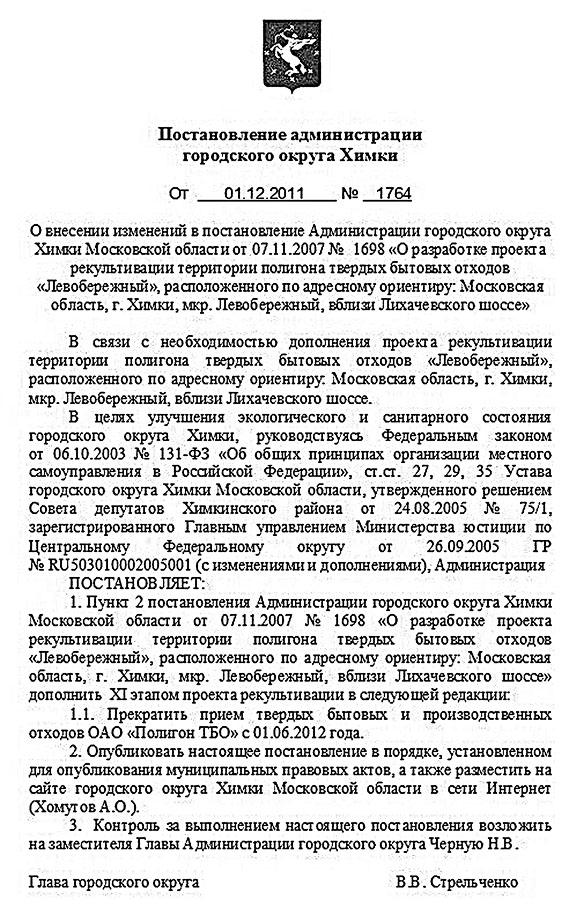 Постановление администрации городского округа Химки

От 01.12.2011 № 1764

О внесении изменений в постановление Администрации городского округа Химки Московской области от 07.11.2007 № 1698 «О разработке проекта рекультивации территории полигона твердых бытовых отходов «Левобережный», расположенного по адресному ориентиру: Московская область, г. Химки, мкр. Левобережный, вблизи Лихачевского шоссе»

В связи с необходимостью дополнения проекта рекультивации территории полигона твердых бытовых отходов «Левобережный», расположенного по адресному ориентиру: Московская область, г. Химки, мкр. Левобережный, вблизи Лихачевского шоссе.

В целях улучшения экологического и санитарного состояния городского округа Химки, руководствуясь Федеральным законом от 06.10.2003 № 131-ФЗ «Об общих принципах организации местного самоуправления в Российской Федерации», ст.ст. 27, 29, 35 Устава городского округа Химки Московской области, утвержденного решением Совета депутатов Химкинского района от 24.08.2005 № 75/1, зарегистрированного Главным управлением Министерства юстиции по Центральному Федеральному округу от 26.09.2005 ГР № RU503010002005001 (с изменениями и дополнениями), Администрация

ПОСТАНОВЛЯЕТ:

1. Пункт 2 постановления Администрации городского округа Химки Московской области от 07.11.2007 № 1698 «О разработке проекта рекультивации территории полигона твердых бытовых отходов «Левобережный», расположенного по адресному ориентиру: Московская область, г. Химки, мкр. Левобережный, вблизи Лихачевского шоссе» дополнить XI этапом проекта рекультивации в следующей редакции:

1.1. Прекратить прием твердых бытовых и производственных отходов ОАО «Полигон ТБО» с 01.06.2012 года.

2. Опубликовать настоящее постановление в порядке, установленном для опубликования муниципальных правовых актов, а также разместить на сайте городского округа Химки Московской области в сети Интернет (Хомутов А.О.).

3. Контроль за выполнением настоящего постановления возложить на заместителя Главы Администрации городского округа Черную Н.В.

Глава городского округа В.В. Стрельченко